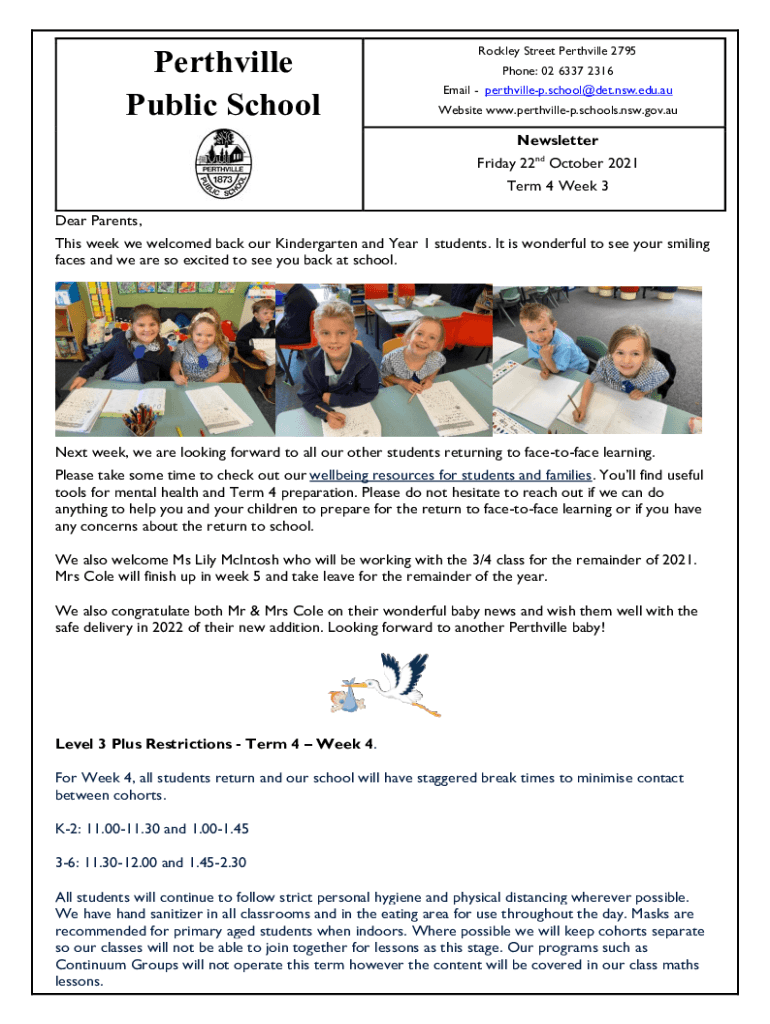 Perthville Public School

PERTHVILLE 1873 PUBLIC SCHOOL

Rockley Street Perthville 2795
Phone: 02 6337 2316
Email - perthville-p.school@det.nsw.edu.au
Website www.perthville-p.schools.nsw.gov.au

Newsletter
Friday 22$^{nd}$ October 2021
Term 4 Week 3

Dear Parents,

This week we welcomed back our Kindergarten and Year 1 students. It is wonderful to see your smiling faces and we are so excited to see you back at school.

Next week, we are looking forward to all our other students returning to face-to-face learning.

Please take some time to check out our wellbeing resources for students and families. You'll find useful tools for mental health and Term 4 preparation. Please do not hesitate to reach out if we can do anything to help you and your children to prepare for the return to face-to-face learning or if you have any concerns about the return to school.

We also welcome Ms Lily McIntosh who will be working with the 3/4 class for the remainder of 2021. Mrs Cole will finish up in week 5 and take leave for the remainder of the year.

We also congratulate both Mr & Mrs Cole on their wonderful baby news and wish them well with the safe delivery in 2022 of their new addition. Looking forward to another Perthville baby!

Level 3 Plus Restrictions - Term 4 – Week 4.

For Week 4, all students return and our school will have staggered break times to minimise contact between cohorts.

K-2: 11.00-11.30 and 1.00-1.45

3-6: 11.30-12.00 and 1.45-2.30

All students will continue to follow strict personal hygiene and physical distancing wherever possible. We have hand sanitizer in all classrooms and in the eating area for use throughout the day. Masks are recommended for primary aged students when indoors. Where possible we will keep cohorts separate so our classes will not be able to join together for lessons as this stage. Our programs such as Continuum Groups will not operate this term however the content will be covered in our class maths lessons.